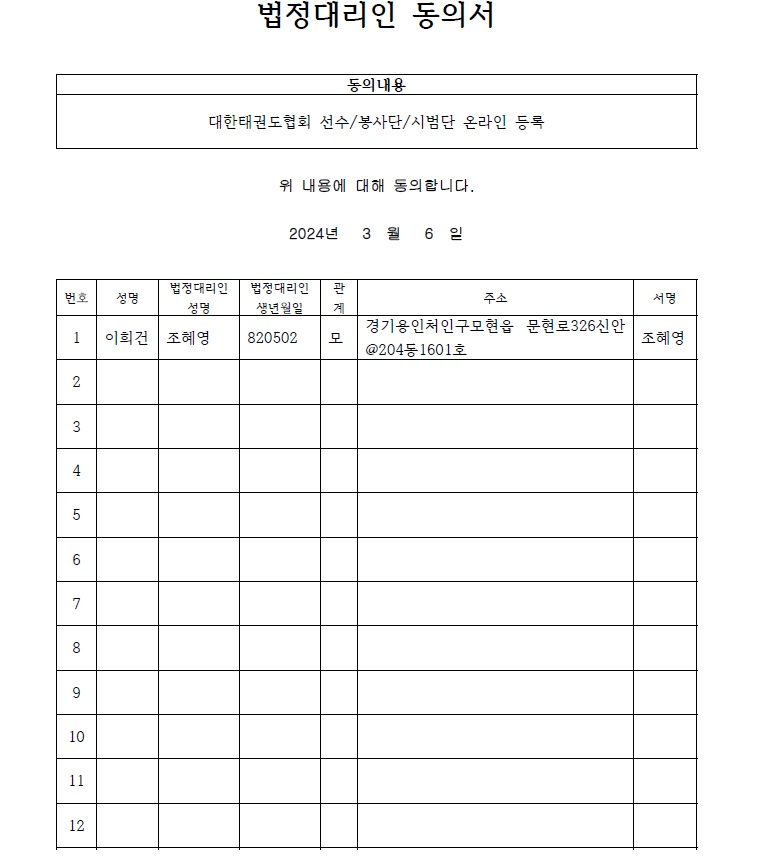 법정대리인 동의서

| 동의내용 |
|---|
| 대한태권도협회 선수/봉사단/시범단 온라인 등록 |

위 내용에 대해 동의합니다.

2024년 3 월 6 일

| 번호 | 성명 | 법정대리인 성명 | 법정대리인 생년월일 | 관계 | 주소 | 서명 |
|---|---|---|---|---|---|---|
| 1 | 이희건 | 조혜영 | 820502 | 모 | 경기용인처인구모현읍 문현로326신안@204동1601호 | 조혜영 |
| 2 | | | | | | |
| 3 | | | | | | |
| 4 | | | | | | |
| 5 | | | | | | |
| 6 | | | | | | |
| 7 | | | | | | |
| 8 | | | | | | |
| 9 | | | | | | |
| 10 | | | | | | |
| 11 | | | | | | |
| 12 | | | | | | |